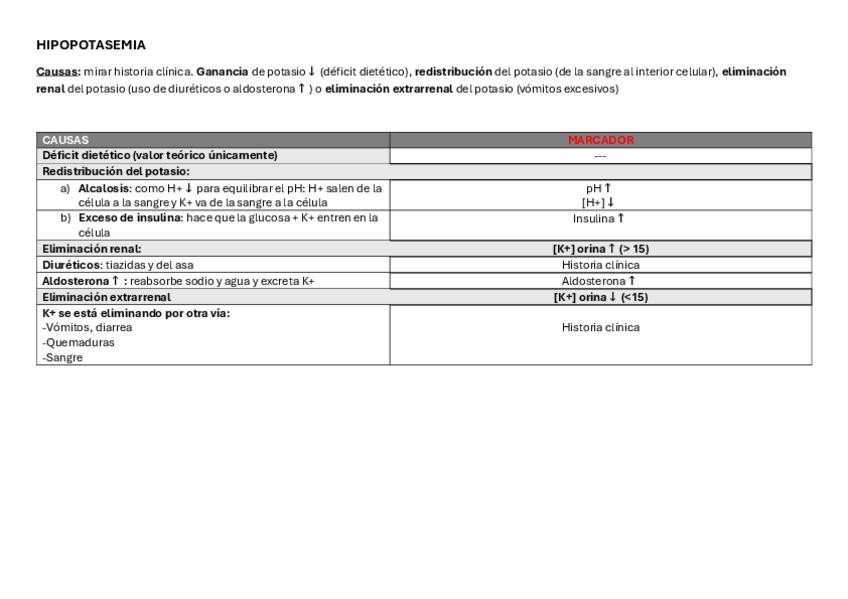 HIPOPOTASEMIA

Causas: mirar historia clínica. Ganancia de potasio ↓ (déficit dietético), redistribución del potasio (de la sangre al interior celular), eliminación renal del potasio (uso de diuréticos o aldosterona ↑ ) o eliminación extrarrenal del potasio (vómitos excesivos)

| CAUSAS | MARCADOR |
|---|---|
| Déficit dietético (valor teórico únicamente) | --- |
| Redistribución del potasio: | |
| a) Alcalosis: como H+ ↓ para equilibrar el pH: H+ salen de la célula a la sangre y K+ va de la sangre a la célula | pH ↑ [H+] ↓ |
| b) Exceso de insulina: hace que la glucosa + K+ entren en la célula | Insulina ↑ |
| Eliminación renal: | [K+] orina ↑ (> 15) |
| Diuréticos: tiazidas y del asa | Historia clínica |
| Aldosterona ↑ : reabsorbe sodio y agua y excreta K+ | Aldosterona ↑ |
| Eliminación extrarrenal | [K+] orina ↓ (<15) |
| K+ se está eliminando por otra vía: -Vómitos, diarrea -Quemaduras -Sangre | Historia clínica |